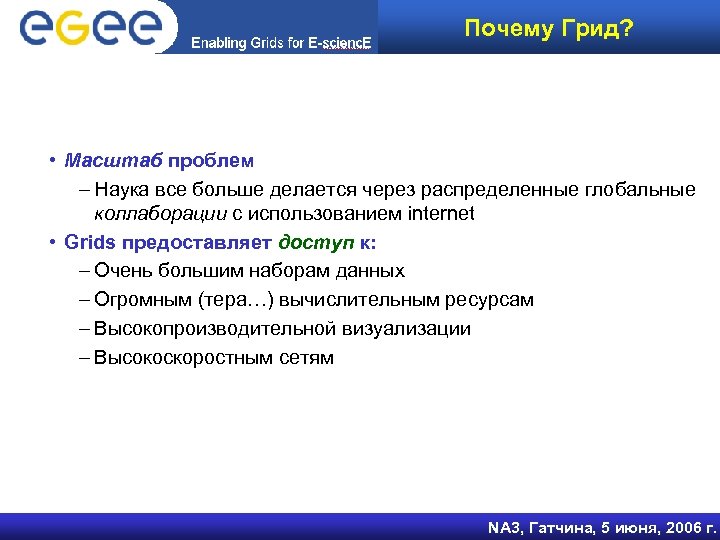 eGee

Enabling Grids for E-sciencE

Почему Грид?

• Масштаб проблем
– Наука все больше делается через распределенные глобальные коллаборации с использованием internet
• Grids предоставляет доступ к:
– Очень большим наборам данных
– Огромным (тера…) вычислительным ресурсам
– Высокопроизводительной визуализации
– Высокоскоростным сетям

NA3, Гатчина, 5 июня, 2006 г.